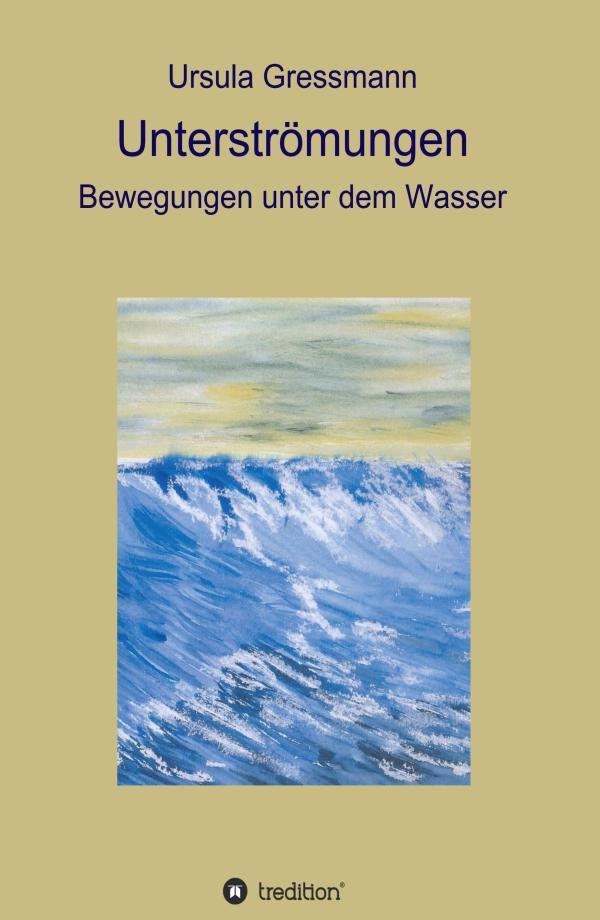 Ursula Gressmann

Unterströmungen

Bewegungen unter dem Wasser

tredition®